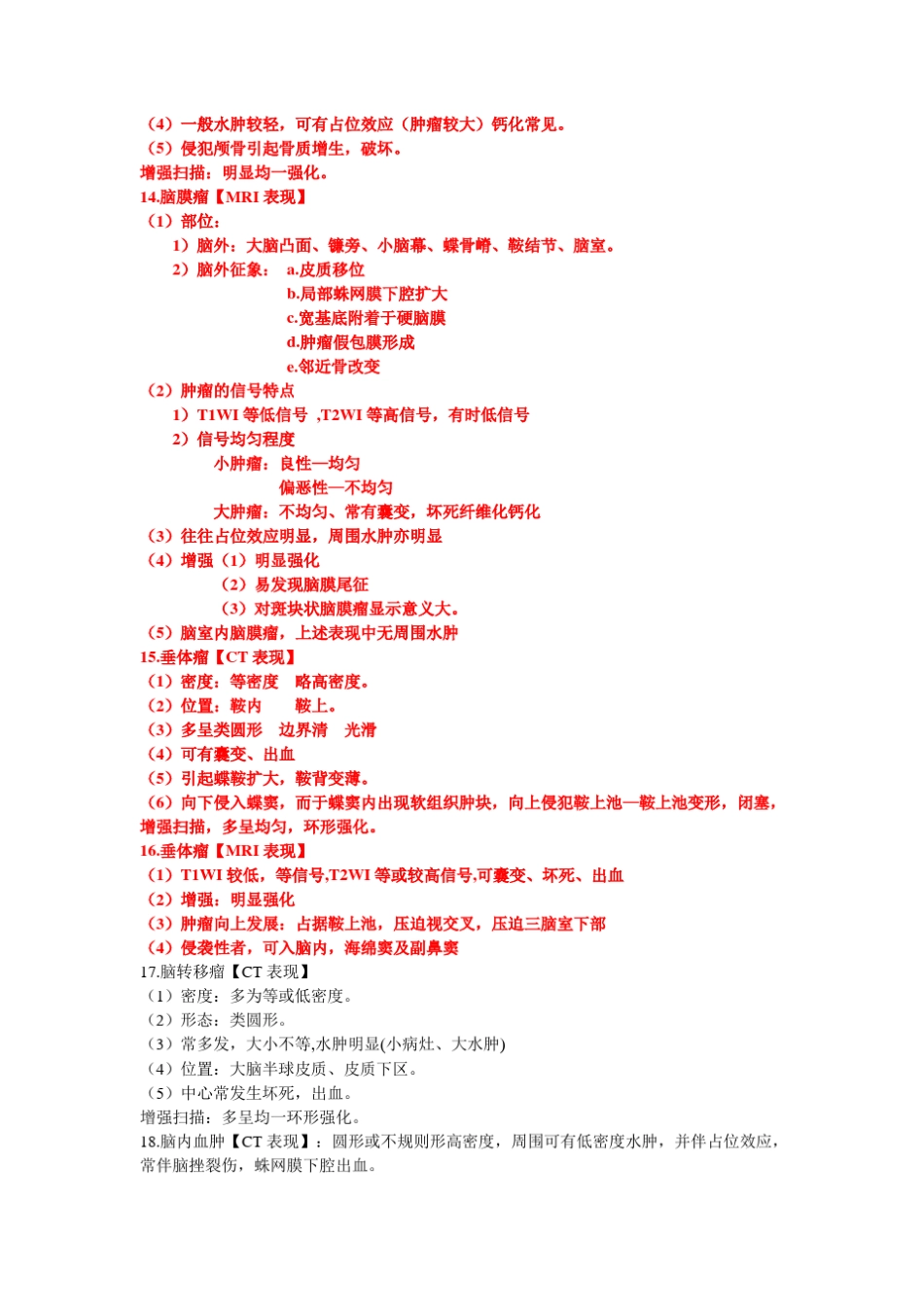 （4）一般水肿较轻，可有占位效应（肿瘤较大）钙化常见。
（5）侵犯颅骨引起骨质增生，破坏。
增强扫描：明显均一强化。
14.脑膜瘤【MRI 表现】
（1）部位：
1）脑外：大脑凸面、镰旁、小脑幕、蝶骨嵴、鞍结节、脑室。
2）脑外征象： a.皮质移位
b.局部蛛网膜下腔扩大
c.宽基底附着于硬脑膜
d.肿瘤假包膜形成
e.邻近骨改变
（2）肿瘤的信号特点
1）T1WI 等低信号 ,T2WI 等高信号，有时低信号
2）信号均匀程度
小肿瘤：良性—均匀
偏恶性—不均匀
大肿瘤：不均匀、常有囊变，坏死纤维化钙化
（3）往往占位效应明显，周围水肿亦明显
（4）增强（1）明显强化
（2）易发现脑膜尾征
（3）对斑块状脑膜瘤显示意义大。
（5）脑室内脑膜瘤，上述表现中无周围水肿
15.垂体瘤【CT 表现】
（1）密度：等密度 略高密度。
（2）位置：鞍内 鞍上。
（3）多呈类圆形 边界清 光滑
（4）可有囊变、出血
（5）引起蝶鞍扩大，鞍背变薄。
（6）向下侵入蝶窦，而于蝶窦内出现软组织肿块，向上侵犯鞍上池—鞍上池变形，闭塞，
增强扫描，多呈均匀，环形强化。
16.垂体瘤【MRI 表现】
（1）T1WI 较低，等信号,T2WI 等或较高信号,可囊变、坏死、出血
（2）增强：明显强化
（3）肿瘤向上发展：占据鞍上池，压迫视交叉，压迫三脑室下部
（4）侵袭性者，可入脑内，海绵窦及副鼻窦
17.脑转移瘤【CT 表现】
（1）密度：多为等或低密度。
（2）形态：类圆形。
（3）常多发，大小不等,水肿明显(小病灶、大水肿)
（4）位置：大脑半球皮质、皮质下区。
（5）中心常发生坏死，出血。
增强扫描：多呈均一环形强化。
18.脑内血肿【CT 表现】：圆形或不规则形高密度，周围可有低密度水肿，并伴占位效应，常伴脑挫裂伤，蛛网膜下腔出血。